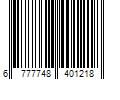 6 777748 401218